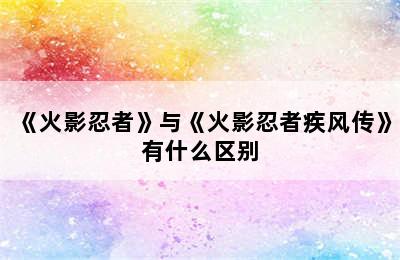 《火影忍者》与《火影忍者疾风传》有什么区别